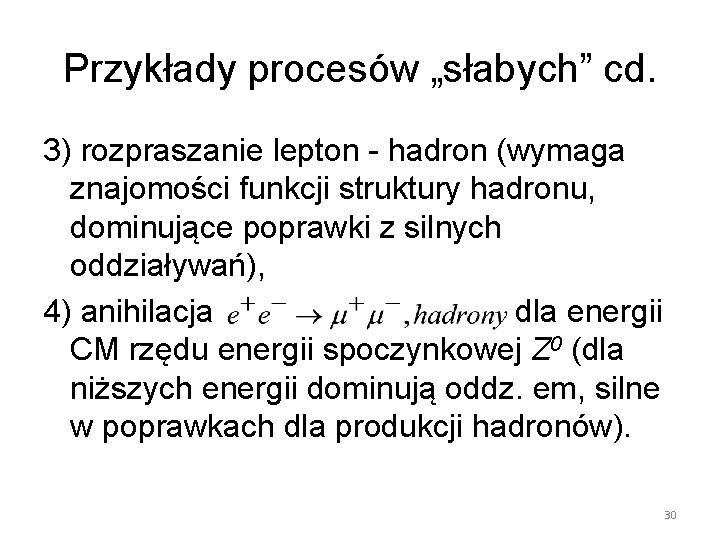 Przykłady procesów „słabych” cd.

3) rozpraszanie lepton - hadron (wymaga znajomości funkcji struktury hadronu, dominujące poprawki z silnych oddziaływań),

4) anihilacja $e^+e^- \rightarrow \mu^+\mu^-, hadrony$ dla energii CM rzędu energii spoczynkowej $Z^0$ (dla niższych energii dominują oddz. em, silne w poprawkach dla produkcji hadronów).

30